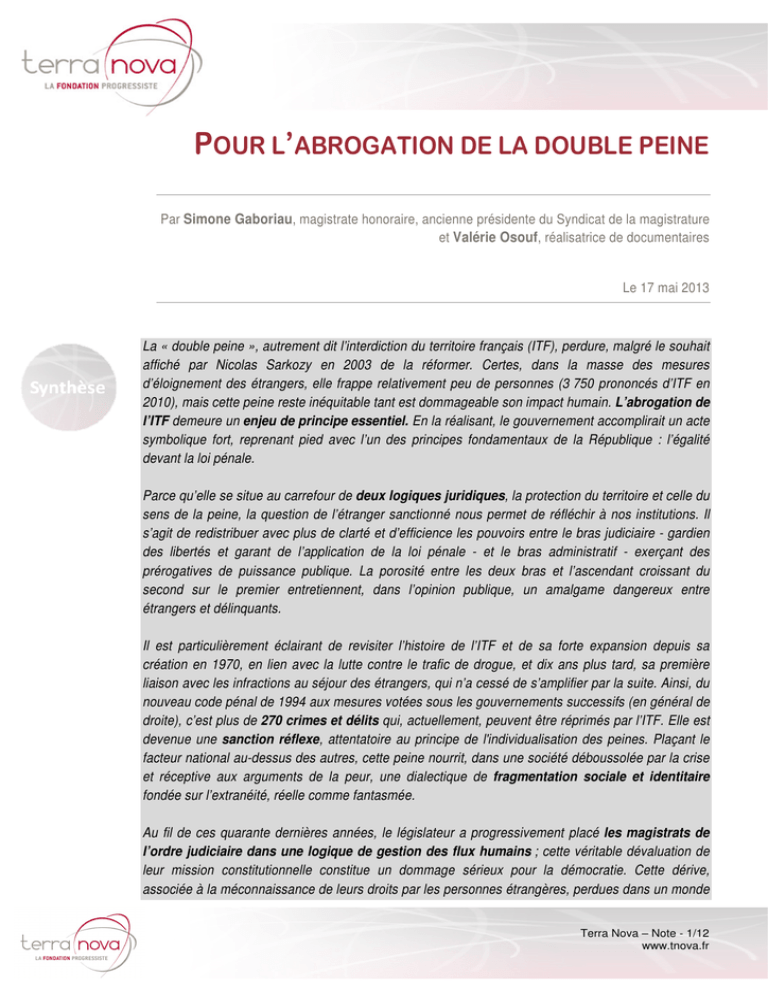 terra nova
LA FONDATION PROGRESSISTE

POUR L'ABROGATION DE LA DOUBLE PEINE

Par Simone Gaboriau, magistrate honoraire, ancienne présidente du Syndicat de la magistrature et Valérie Osouf, réalisatrice de documentaires

Le 17 mai 2013

Synthèse

La « double peine », autrement dit l'interdiction du territoire français (ITF), perdure, malgré le souhait affiché par Nicolas Sarkozy en 2003 de la réformer. Certes, dans la masse des mesures d'éloignement des étrangers, elle frappe relativement peu de personnes (3 750 prononcés d'ITF en 2010), mais cette peine reste inéquitable tant est dommageable son impact humain. L'abrogation de l'ITF demeure un enjeu de principe essentiel. En la réalisant, le gouvernement accomplirait un acte symbolique fort, reprenant pied avec l'un des principes fondamentaux de la République : l'égalité devant la loi pénale.

Parce qu'elle se situe au carrefour de deux logiques juridiques, la protection du territoire et celle du sens de la peine, la question de l'étranger sanctionné nous permet de réfléchir à nos institutions. Il s'agit de redistribuer avec plus de clarté et d'efficience les pouvoirs entre le bras judiciaire - gardien des libertés et garant de l'application de la loi pénale - et le bras administratif - exerçant des prérogatives de puissance publique. La porosité entre les deux bras et l'ascendant croissant du second sur le premier entretiennent, dans l'opinion publique, un amalgame dangereux entre étrangers et délinquants.

Il est particulièrement éclairant de revisiter l'histoire de l'ITF et de sa forte expansion depuis sa création en 1970, en lien avec la lutte contre le trafic de drogue, et dix ans plus tard, sa première liaison avec les infractions au séjour des étrangers, qui n'a cessé de s'amplifier par la suite. Ainsi, du nouveau code pénal de 1994 aux mesures votées sous les gouvernements successifs (en général de droite), c'est plus de 270 crimes et délits qui, actuellement, peuvent être réprimés par l'ITF. Elle est devenue une sanction réflexe, attentatoire au principe de l'individualisation des peines. Plaçant le facteur national au-dessus des autres, cette peine nourrit, dans une société déboussolée par la crise et réceptive aux arguments de la peur, une dialectique de fragmentation sociale et identitaire fondée sur l'extranéité, réelle comme fantasmée.

Au fil de ces quarante dernières années, le législateur a progressivement placé les magistrats de l'ordre judiciaire dans une logique de gestion des flux humains ; cette véritable dévaluation de leur mission constitutionnelle constitue un dommage sérieux pour la démocratie. Cette dérive, associée à la méconnaissance de leurs droits par les personnes étrangères, perdues dans un monde

terra nova
LA FONDATION PROGRESSISTE

Terra Nova – Note - 1/12
www.tnova.fr